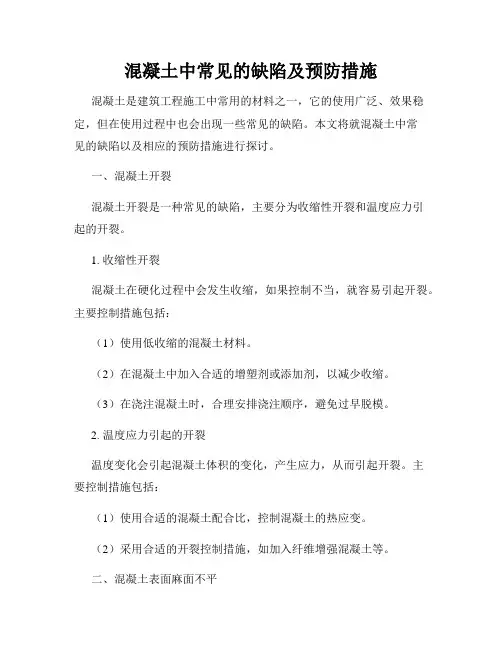 混凝土中常见的缺陷及预防措施

混凝土是建筑工程施工中常用的材料之一，它的使用广泛、效果稳定，但在使用过程中也会出现一些常见的缺陷。本文将就混凝土中常见的缺陷以及相应的预防措施进行探讨。

一、混凝土开裂

混凝土开裂是一种常见的缺陷，主要分为收缩性开裂和温度应力引起的开裂。

1. 收缩性开裂

混凝土在硬化过程中会发生收缩，如果控制不当，就容易引起开裂。主要控制措施包括：

（1）使用低收缩的混凝土材料。

（2）在混凝土中加入合适的增塑剂或添加剂，以减少收缩。

（3）在浇注混凝土时，合理安排浇注顺序，避免过早脱模。

2. 温度应力引起的开裂

温度变化会引起混凝土体积的变化，产生应力，从而引起开裂。主要控制措施包括：

（1）使用合适的混凝土配合比，控制混凝土的热应变。

（2）采用合适的开裂控制措施，如加入纤维增强混凝土等。

二、混凝土表面麻面不平